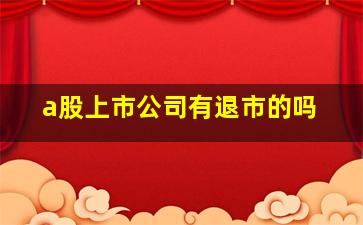 a股上市公司有退市的吗